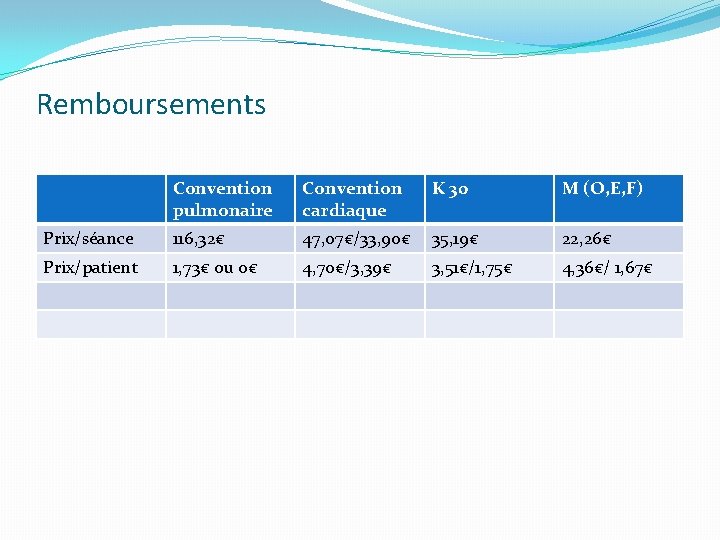 Remboursements

| | Convention pulmonaire | Convention cardiaque | K 30 | M (O,E,F) |
|---|---|---|---|---|
| Prix/séance | 116,32€ | 47,07€/33,90€ | 35,19€ | 22,26€ |
| Prix/patient | 1,73€ ou 0€ | 4,70€/3,39€ | 3,51€/1,75€ | 4,36€/ 1,67€ |
| | | | | |
| | | | | |